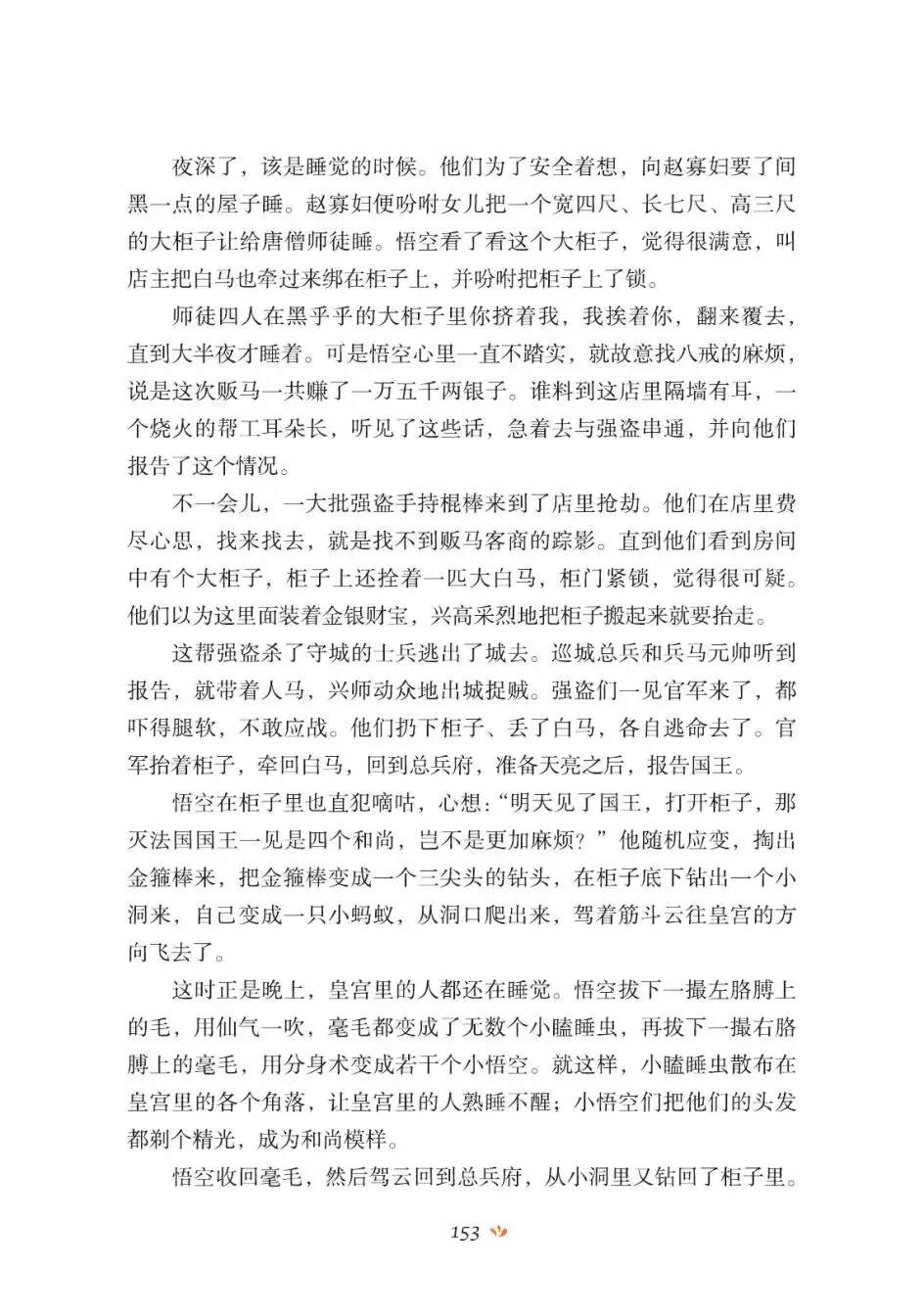 夜深了，该是睡觉的时候。他们为了安全着想，向赵寡妇要了间黑一点的屋子睡。赵寡妇便吩咐女儿把一个宽四尺、长七尺、高三尺的大柜子让给唐僧师徒睡。悟空看了看这个大柜子，觉得很满意，叫店主把白马也牵过来绑在柜子上，并吩咐把柜子上了锁。

师徒四人在黑乎乎的大柜子里你挤着我，我挨着你，翻来覆去，直到大半夜才睡着。可是悟空心里一直不踏实，就故意找八戒的麻烦，说是这次贩马一共赚了一万五千两银子。谁料到这店里隔墙有耳，一个烧火的帮工耳朵长，听见了这些话，急着去与强盗串通，并向他们报告了这个情况。

不一会儿，一大批强盗手持棍棒来到了店里抢劫。他们在店里费尽心思，找来找去，就是找不到贩马客商的踪影。直到他们看到房间中有个大柜子，柜子上还拴着一匹大白马，柜门紧锁，觉得很可疑。他们以为这里面装着金银财宝，兴高采烈地把柜子搬起来就要抬走。

这帮强盗杀了守城的士兵逃出了城去。巡城总兵和兵马元帅听到报告，就带着人马，兴师动众地出城捉贼。强盗们一见官军来了，都吓得腿软，不敢应战。他们扔下柜子、丢了白马，各自逃命去了。官军抬着柜子，牵回白马，回到总兵府，准备天亮之后，报告国王。

悟空在柜子里也直犯嘀咕，心想：“明天见了国王，打开柜子，那灭法国国王一见是四个和尚，岂不是更加麻烦？”他随机应变，掏出金箍棒来，把金箍棒变成一个三尖头的钻头，在柜子底下钻出一个小洞来，自己变成一只小蚂蚁，从洞口爬出来，驾着筋斗云往皇宫的方向飞去了。

这时正是晚上，皇宫里的人都还在睡觉。悟空拔下一撮左胳膊上的毛，用仙气一吹，毫毛都变成了无数个小瞌睡虫，再拔下一撮右胳膊上的毫毛，用分身术变成若干个小悟空。就这样，小瞌睡虫散布在皇宫里的各个角落，让皇宫里的人熟睡不醒；小悟空们把他们的头发都剃个精光，成为和尚模样。

悟空收回毫毛，然后驾云回到总兵府，从小洞里又钻回了柜子里。

153